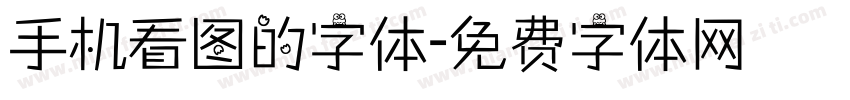 手机看图的字体-免费字体网